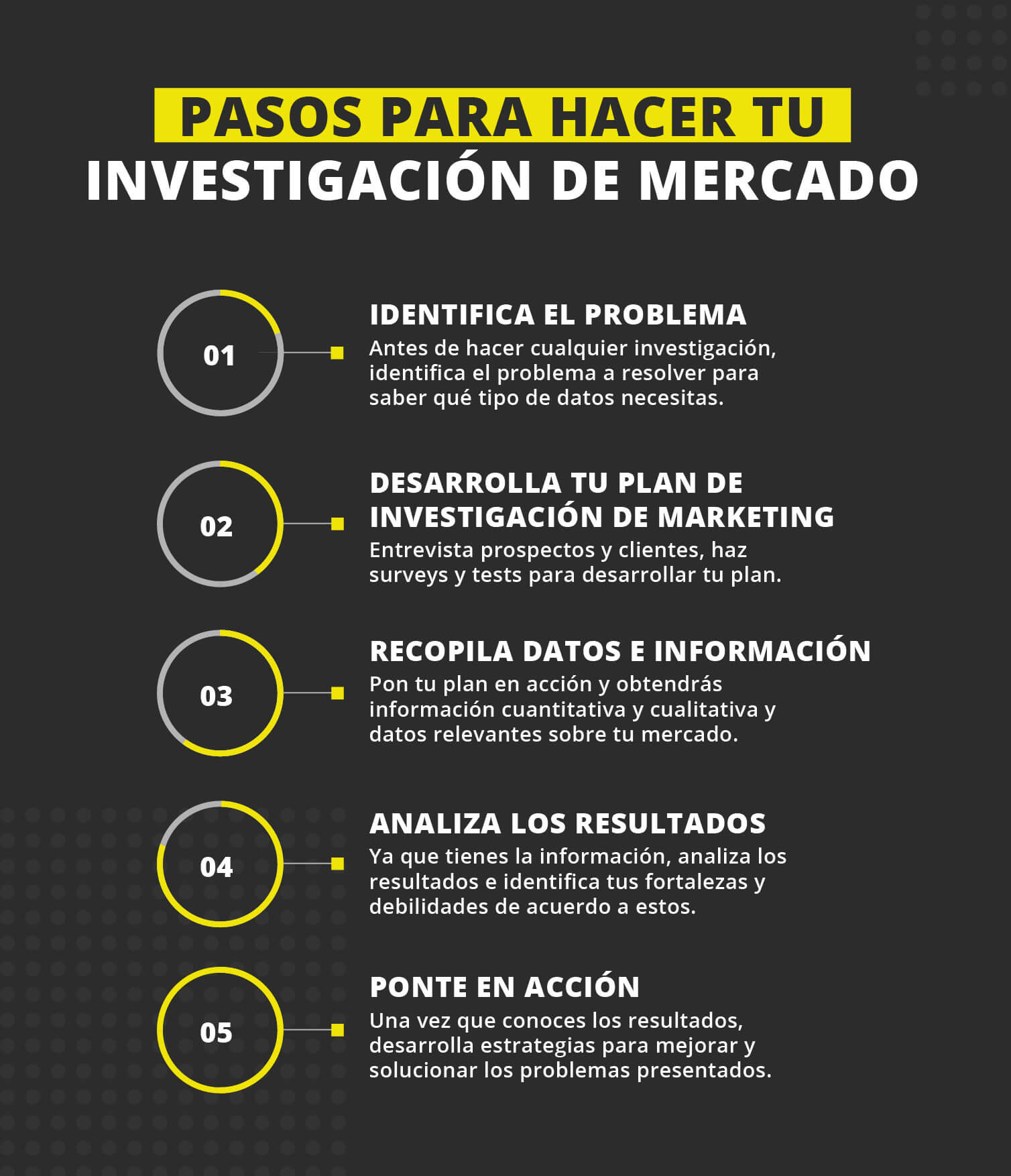 PASOS PARA HACER TU
INVESTIGACIÓN DE MERCADO

01

IDENTIFICA EL PROBLEMA
Antes de hacer cualquier investigación, identifica el problema a resolver para saber qué tipo de datos necesitas.

02

DESARROLLA TU PLAN DE INVESTIGACIÓN DE MARKETING
Entrevista prospectos y clientes, haz surveys y tests para desarrollar tu plan.

03

RECOPILA DATOS E INFORMACIÓN
Pon tu plan en acción y obtendrás información cuantitativa y cualitativa y datos relevantes sobre tu mercado.

04

ANALIZA LOS RESULTADOS
Ya que tienes la información, analiza los resultados e identifica tus fortalezas y debilidades de acuerdo a estos.

05

PONTE EN ACCIÓN
Una vez que conoces los resultados, desarrolla estrategias para mejorar y solucionar los problemas presentados.